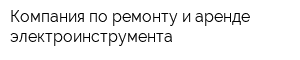 Компания по ремонту и аренде электроинструмента